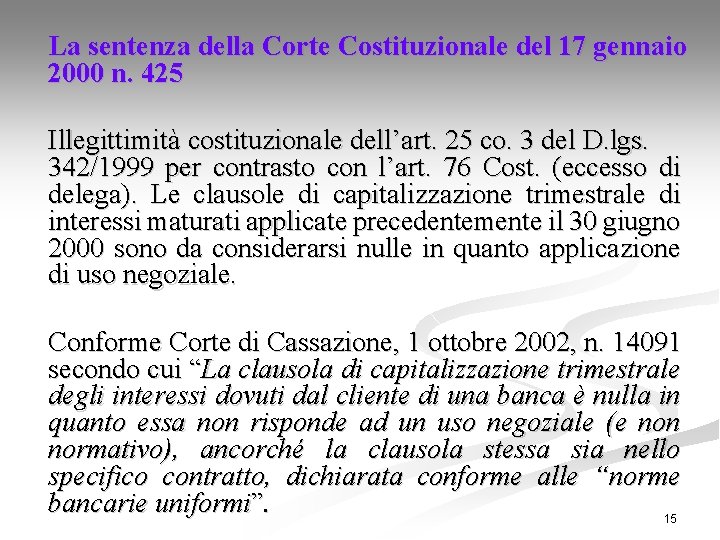 La sentenza della Corte Costituzionale del 17 gennaio 2000 n. 425

Illegittimità costituzionale dell’art. 25 co. 3 del D.lgs. 342/1999 per contrasto con l’art. 76 Cost. (eccesso di delega). Le clausole di capitalizzazione trimestrale di interessi maturati applicate precedentemente il 30 giugno 2000 sono da considerarsi nulle in quanto applicazione di uso negoziale.

Conforme Corte di Cassazione, 1 ottobre 2002, n. 14091 secondo cui “La clausola di capitalizzazione trimestrale degli interessi dovuti dal cliente di una banca è nulla in quanto essa non risponde ad un uso negoziale (e non normativo), ancorché la clausola stessa sia nello specifico contratto, dichiarata conforme alle “norme bancarie uniformi”.

15